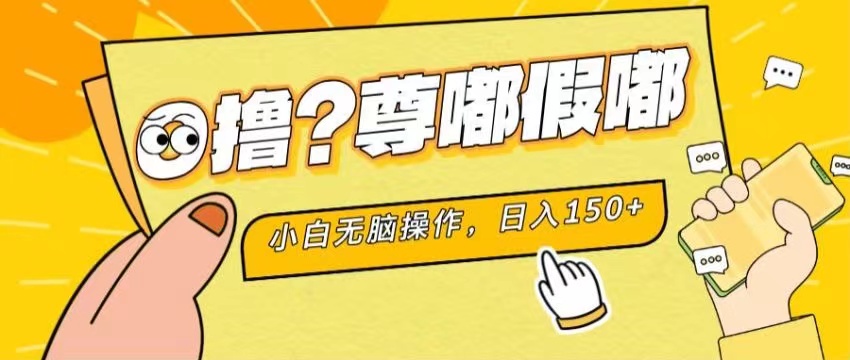 撸？尊嘟假嘟

小白无脑操作，日入150+